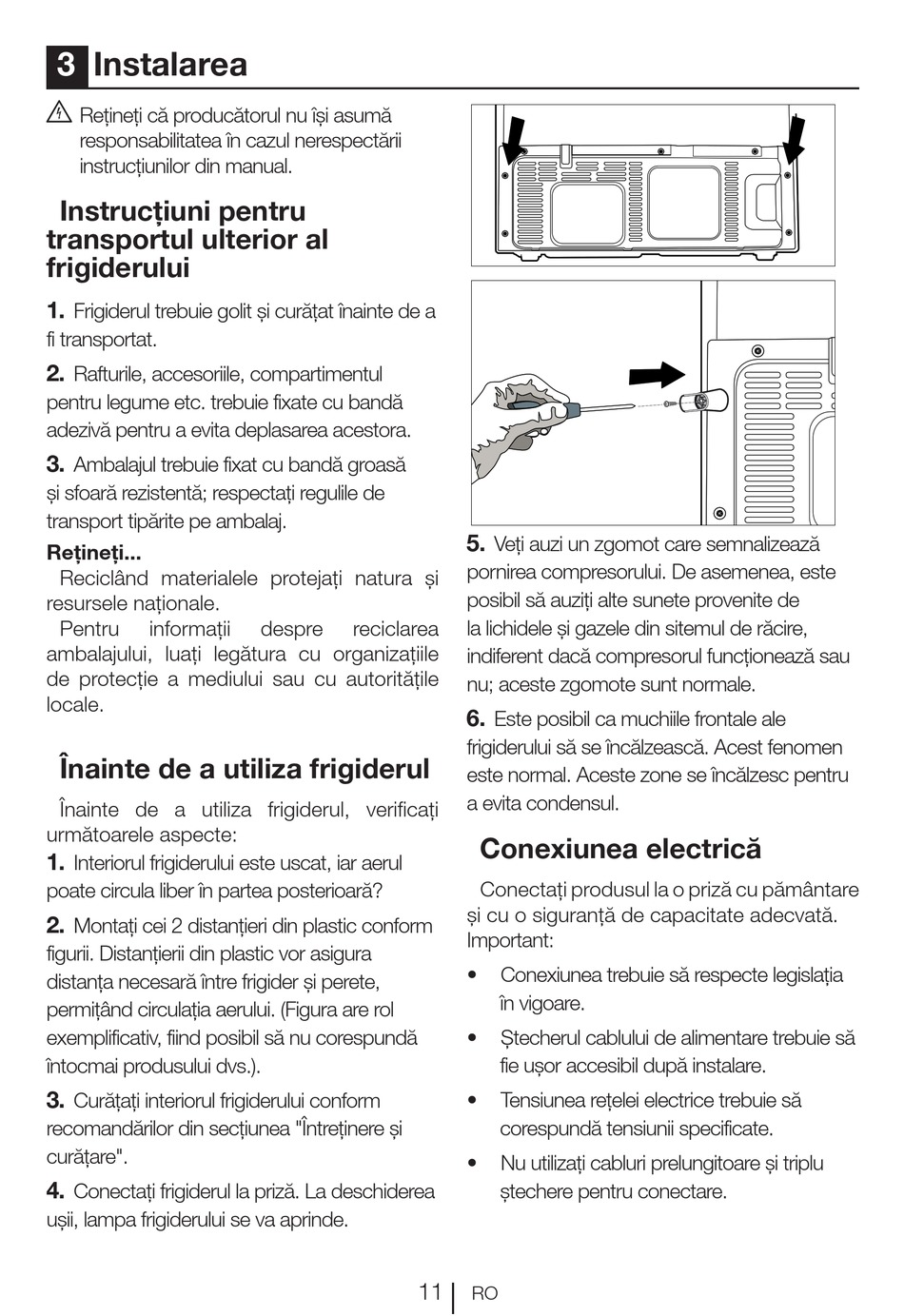 3 Instalarea

Rețineți că producătorul nu își asumă responsabilitatea în cazul nerespectării instrucțiunilor din manual.

Instrucțiuni pentru transportul ulterior al frigiderului

1. Frigiderul trebuie golit și curățat înainte de a fi transportat.

2. Rafturile, accesoriile, compartimentul pentru legume etc. trebuie fixate cu bandă adezivă pentru a evita deplasarea acestora.

3. Ambalajul trebuie fixat cu bandă groasă și sfoară rezistentă; respectați regulile de transport tipărite pe ambalaj.

Rețineți...
Reciclând materialele protejați natura și resursele naționale.
Pentru informații despre reciclarea ambalajului, luați legătura cu organizațiile de protecție a mediului sau cu autoritățile locale.

Înainte de a utiliza frigiderul

Înainte de a utiliza frigiderul, verificați următoarele aspecte:
1. Interiorul frigiderului este uscat, iar aerul poate circula liber în partea posterioară?

2. Montați cei 2 distanțieri din plastic conform figurii. Distanțierii din plastic vor asigura distanța necesară între frigider și perete, permițând circulația aerului. (Figura are rol exemplificativ, fiind posibil să nu corespundă întocmai produsului dvs.).

3. Curățați interiorul frigiderului conform recomandărilor din secțiunea "Întreținere și curățare".

4. Conectați frigiderul la priză. La deschiderea ușii, lampa frigiderului se va aprinde.

5. Veți auzi un zgomot care semnalizează pornirea compresorului. De asemenea, este posibil să auziți alte sunete provenite de la lichidele și gazele din sitemul de răcire, indiferent dacă compresorul funcționează sau nu; aceste zgomote sunt normale.

6. Este posibil ca muchiile frontale ale frigiderului să se încălzească. Acest fenomen este normal. Aceste zone se încălzesc pentru a evita condensul.

Conexiunea electrică

Conectați produsul la o priză cu pământare și cu o siguranță de capacitate adecvată. Important:

• Conexiunea trebuie să respecte legislația în vigoare.

• Ștecherul cablului de alimentare trebuie să fie ușor accesibil după instalare.

• Tensiunea rețelei electrice trebuie să corespundă tensiunii specificate.

• Nu utilizați cabluri prelungitoare și triplu ștechere pentru conectare.

11 RO